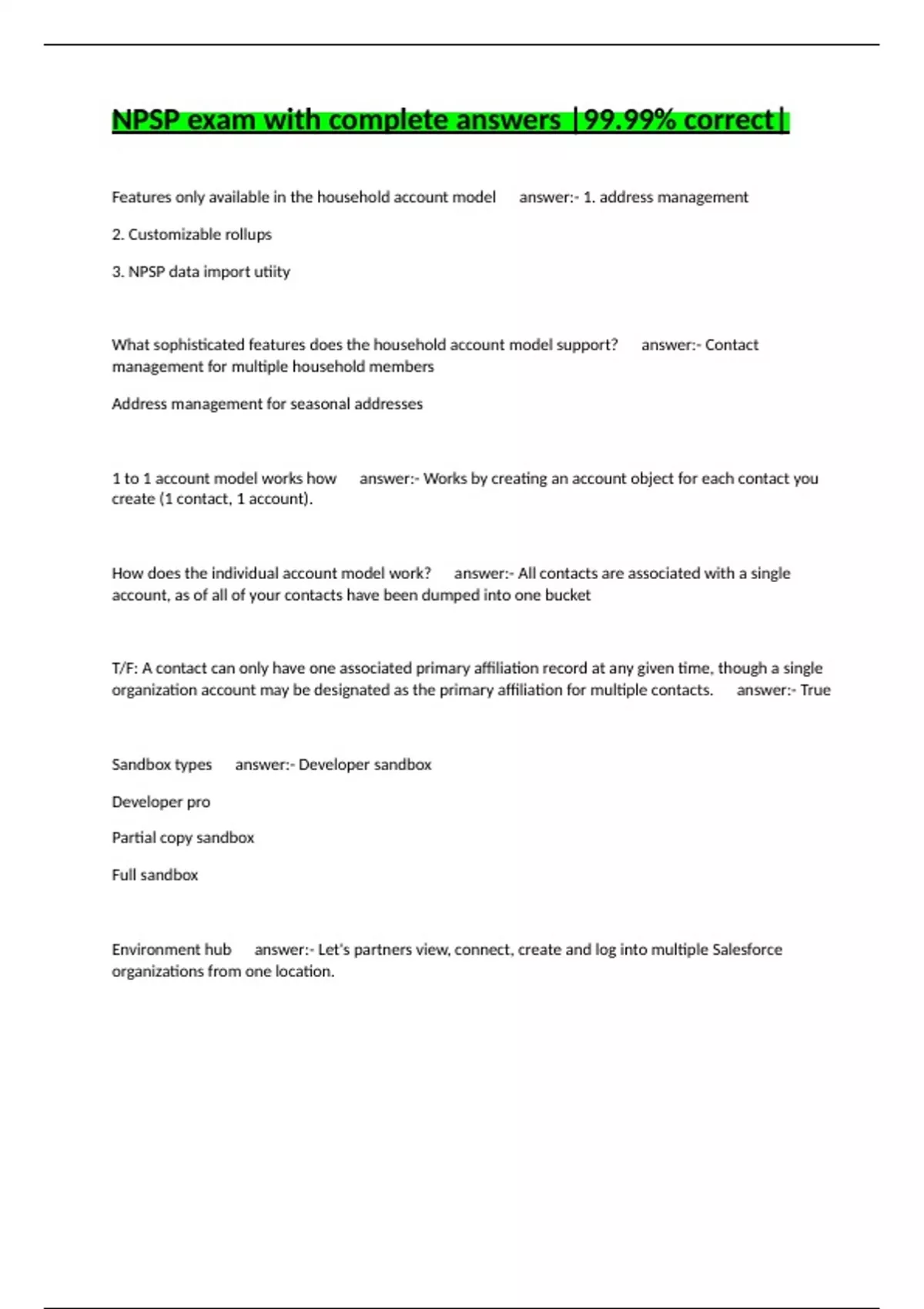 NPSP exam with complete answers |99.99% correct|

Features only available in the household account model answer:- 1. address management

2. Customizable rollups

3. NPSP data import utiity

What sophisticated features does the household account model support? answer:- Contact management for multiple household members

Address management for seasonal addresses

1 to 1 account model works how answer:- Works by creating an account object for each contact you create (1 contact, 1 account).

How does the individual account model work? answer:- All contacts are associated with a single account, as of all of your contacts have been dumped into one bucket

T/F: A contact can only have one associated primary affiliation record at any given time, though a single organization account may be designated as the primary affiliation for multiple contacts. answer:- True

Sandbox types answer:- Developer sandbox

Developer pro

Partial copy sandbox

Full sandbox

Environment hub answer:- Let's partners view, connect, create and log into multiple Salesforce organizations from one location.